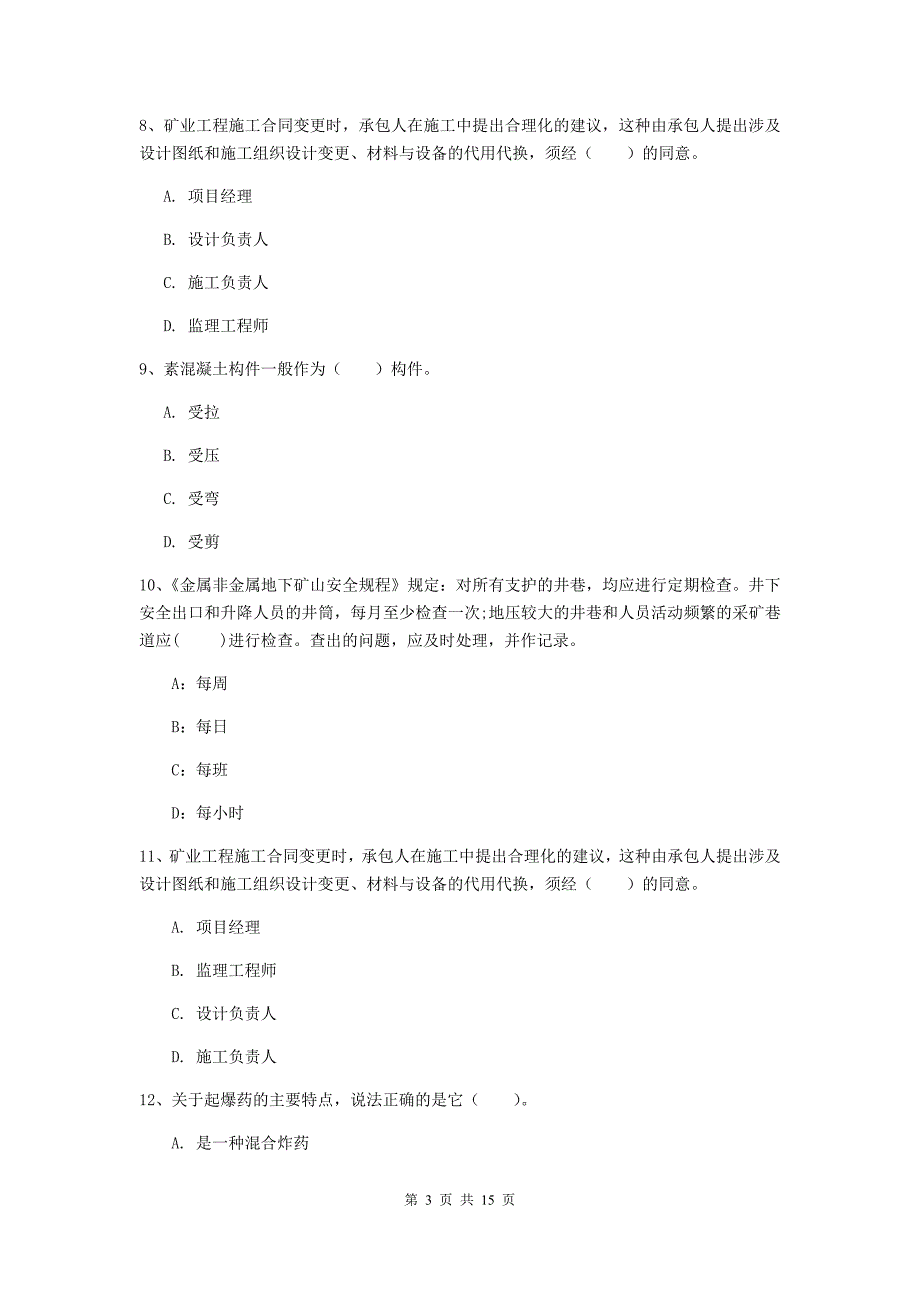 8、矿业工程施工合同变更时，承包人在施工中提出合理化的建议，这种由承包人提出涉及设计图纸和施工组织设计变更、材料与设备的代用代换，须经（　　）的同意。

A. 项目经理

B. 设计负责人

C. 施工负责人

D. 监理工程师

9、素混凝土构件一般作为（　　）构件。

A. 受拉

B. 受压

C. 受弯

D. 受剪

10、《金属非金属地下矿山安全规程》规定：对所有支护的井巷，均应进行定期检查。井下安全出口和升降人员的井筒，每月至少检查一次;地压较大的井巷和人员活动频繁的采矿巷道应(　　)进行检查。查出的问题，应及时处理，并作记录。

A：每周

B：每日

C：每班

D：每小时

11、矿业工程施工合同变更时，承包人在施工中提出合理化的建议，这种由承包人提出涉及设计图纸和施工组织设计变更、材料与设备的代用代换，须经（　　）的同意。

A. 项目经理

B. 监理工程师

C. 设计负责人

D. 施工负责人

12、关于起爆药的主要特点，说法正确的是它（　　）。

A. 是一种混合炸药

第 3 页 共 15 页